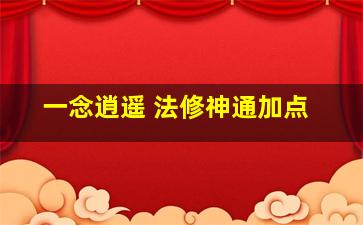 一念逍遥 法修神通加点